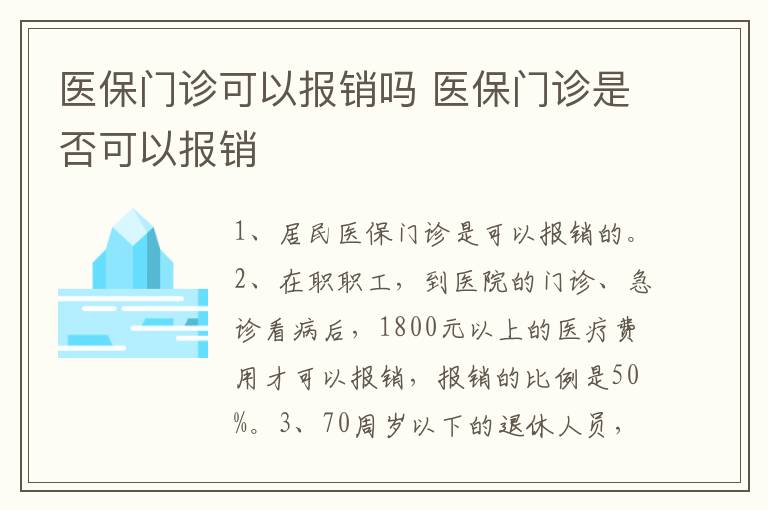 医保门诊可以报销吗 医保门诊是否可以报销

1、居民医保门诊是可以报销的。2、在职职工，到医院的门诊、急诊看病后，1800元以上的医疗费用才可以报销，报销的比例是50%。3、70周岁以下的退休人员，